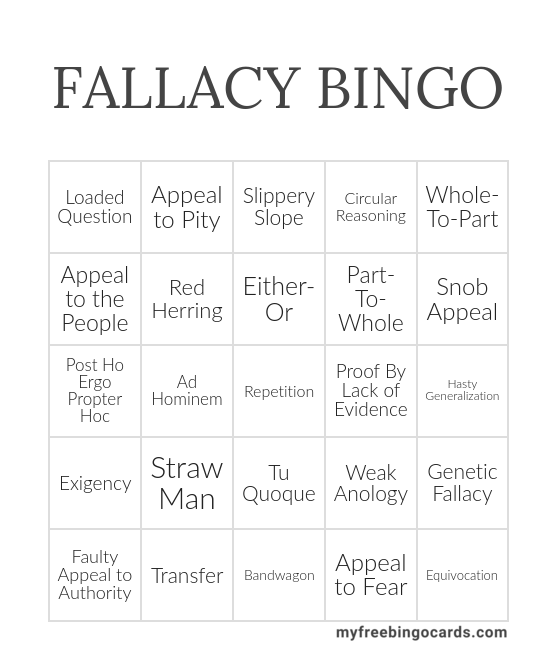 FALLACY BINGO

| Loaded Question | Appeal to Pity | Slippery Slope | Circular Reasoning | Whole-To-Part |
|---|---|---|---|---|
| Appeal to the People | Red Herring | Either-Or | Part-To-Whole | Snob Appeal |
| Post Ho Ergo Propter Hoc | Ad Hominem | Repetition | Proof By Lack of Evidence | Hasty Generalization |
| Exigency | Straw Man | Tu Quoque | Weak Anology | Genetic Fallacy |
| Faulty Appeal to Authority | Transfer | Bandwagon | Appeal to Fear | Equivocation |

myfreebingocards.com